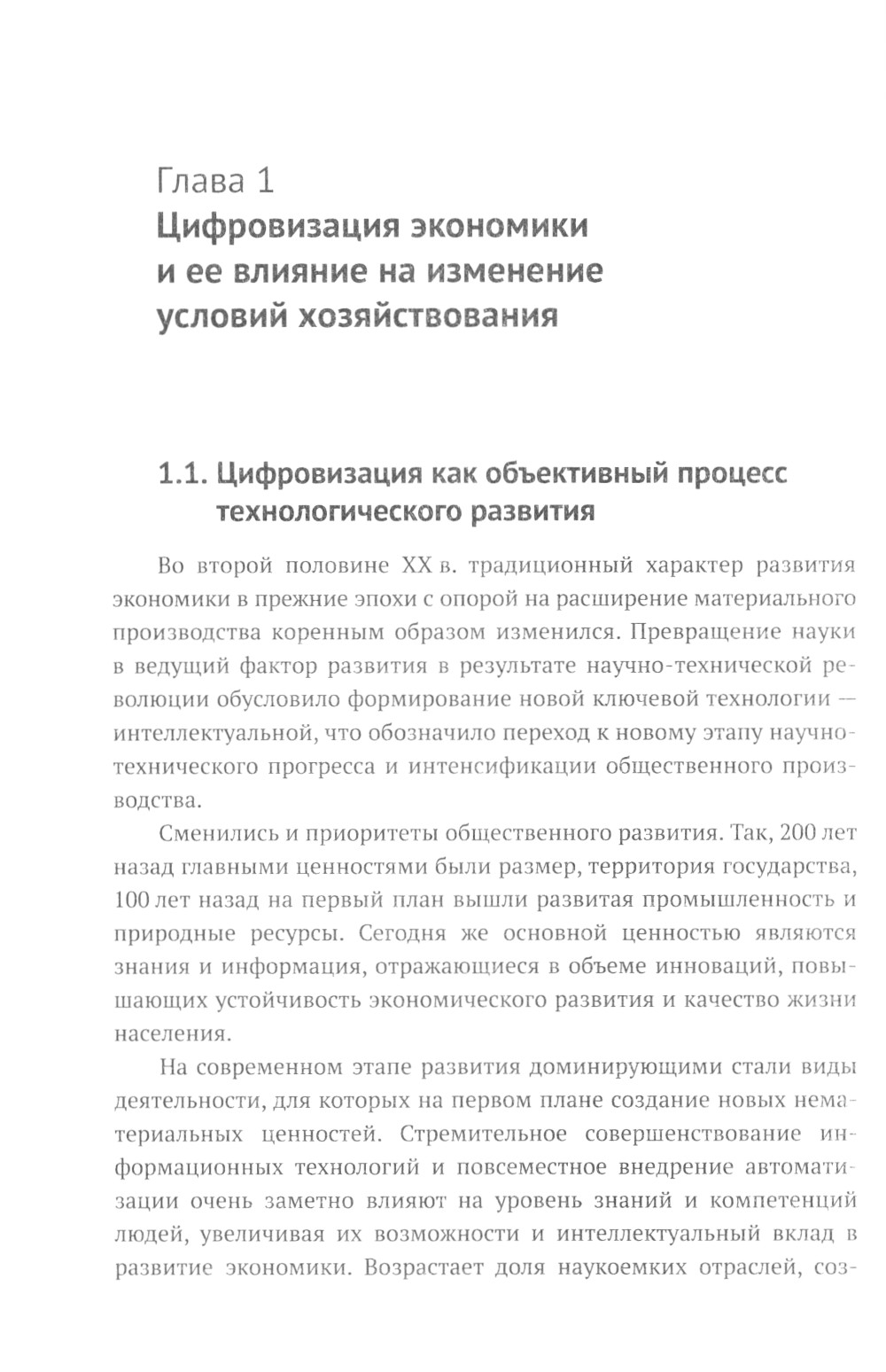 Глава 1
Цифровизация экономики и ее влияние на изменение условий хозяйствования

1.1. Цифровизация как объективный процесс технологического развития

Во второй половине XX в. традиционный характер развития экономики в прежние эпохи с опорой на расширение материального производства коренным образом изменился. Превращение науки в ведущий фактор развития в результате научно-технической революции обусловило формирование новой ключевой технологии — интеллектуальной, что обозначило переход к новому этапу научно-технического прогресса и интенсификации общественного производства.

Сменились и приоритеты общественного развития. Так, 200 лет назад главными ценностями были размер, территория государства, 100 лет назад на первый план вышли развитая промышленность и природные ресурсы. Сегодня же основной ценностью являются знания и информация, отражающиеся в объеме инноваций, повышающих устойчивость экономического развития и качество жизни населения.

На современном этапе развития доминирующими стали виды деятельности, для которых на первом плане создание новых нематериальных ценностей. Стремительное совершенствование информационных технологий и повсеместное внедрение автоматизации очень заметно влияют на уровень знаний и компетенций людей, увеличивая их возможности и интеллектуальный вклад в развитие экономики. Возрастает доля наукоемких отраслей, соз-